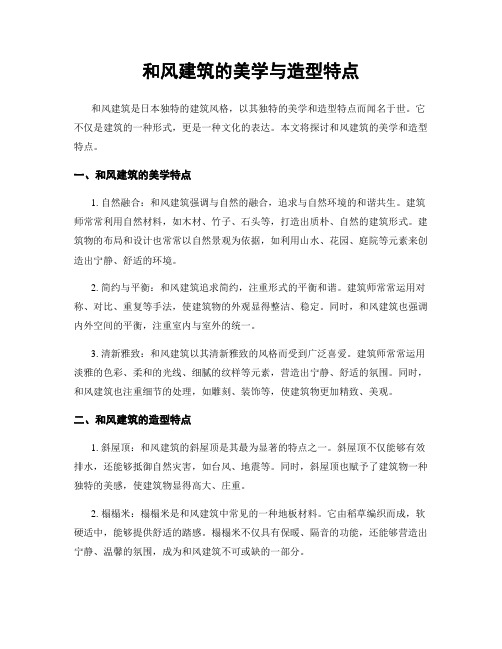 和风建筑的美学与造型特点

和风建筑是日本独特的建筑风格，以其独特的美学和造型特点而闻名于世。它不仅是建筑的一种形式，更是一种文化的表达。本文将探讨和风建筑的美学和造型特点。

一、和风建筑的美学特点

1. 自然融合：和风建筑强调与自然的融合，追求与自然环境的和谐共生。建筑师常常利用自然材料，如木材、竹子、石头等，打造出质朴、自然的建筑形式。建筑物的布局和设计也常常以自然景观为依据，如利用山水、花园、庭院等元素来创造出宁静、舒适的环境。

2. 简约与平衡：和风建筑追求简约，注重形式的平衡和谐。建筑师常常运用对称、对比、重复等手法，使建筑物的外观显得整洁、稳定。同时，和风建筑也强调内外空间的平衡，注重室内与室外的统一。

3. 清新雅致：和风建筑以其清新雅致的风格而受到广泛喜爱。建筑师常常运用淡雅的色彩、柔和的光线、细腻的纹样等元素，营造出宁静、舒适的氛围。同时，和风建筑也注重细节的处理，如雕刻、装饰等，使建筑物更加精致、美观。

二、和风建筑的造型特点

1. 斜屋顶：和风建筑的斜屋顶是其最为显著的特点之一。斜屋顶不仅能够有效排水，还能够抵御自然灾害，如台风、地震等。同时，斜屋顶也赋予了建筑物一种独特的美感，使建筑物显得高大、庄重。

2. 榻榻米：榻榻米是和风建筑中常见的一种地板材料。它由稻草编织而成，软硬适中，能够提供舒适的踏感。榻榻米不仅具有保暖、隔音的功能，还能够营造出宁静、温馨的氛围，成为和风建筑不可或缺的一部分。